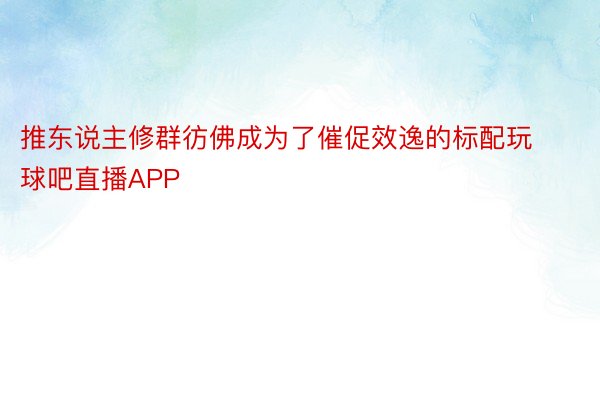 推东说主修群彷佛成为了催促效逸的标配玩球吧直播APP